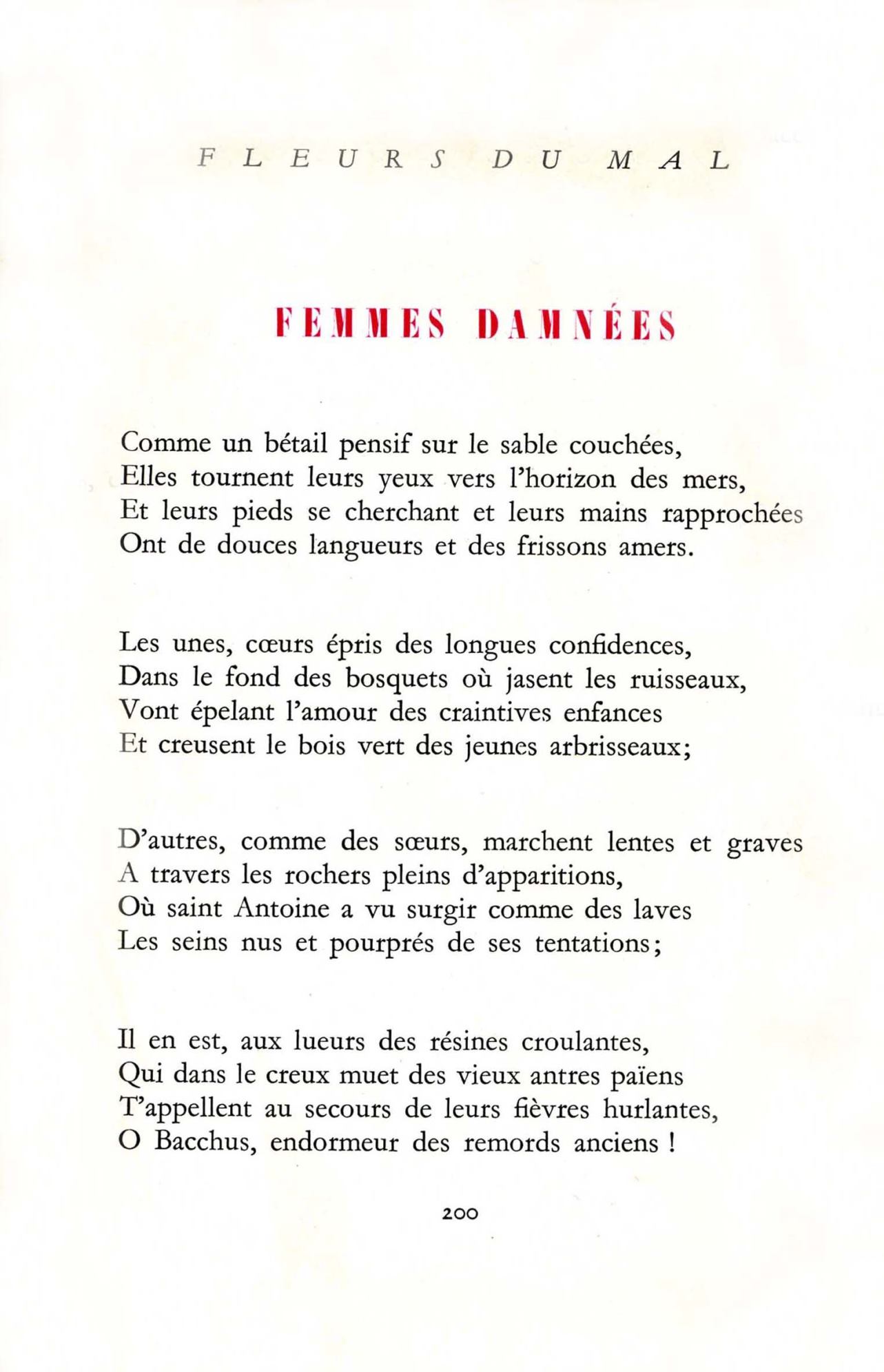 FLEURS DU MAL

FEMMES DAMNÉES

Comme un bétail pensif sur le sable couchées,
Elles tournent leurs yeux vers l'horizon des mers,
Et leurs pieds se cherchant et leurs mains rapprochées
Ont de douces langueurs et des frissons amers.

Les unes, cœurs épris des longues confidences,
Dans le fond des bosquets où jasent les ruisseaux,
Vont épelant l'amour des craintives enfances
Et creusent le bois vert des jeunes arbrisseaux;

D'autres, comme des sœurs, marchent lentes et graves
A travers les rochers pleins d'apparitions,
Où saint Antoine a vu surgir comme des laves
Les seins nus et pourprés de ses tentations;

Il en est, aux lueurs des résines croulantes,
Qui dans le creux muet des vieux antres païens
T'appellent au secours de leurs fièvres hurlantes,
O Bacchus, endormeur des remords anciens !

200